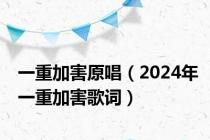 一重加害原唱（2024年一重加害歌词）